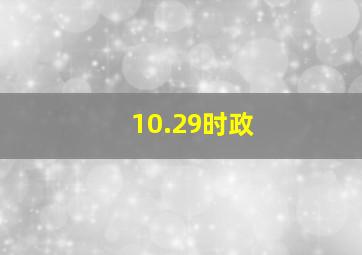 10.29时政